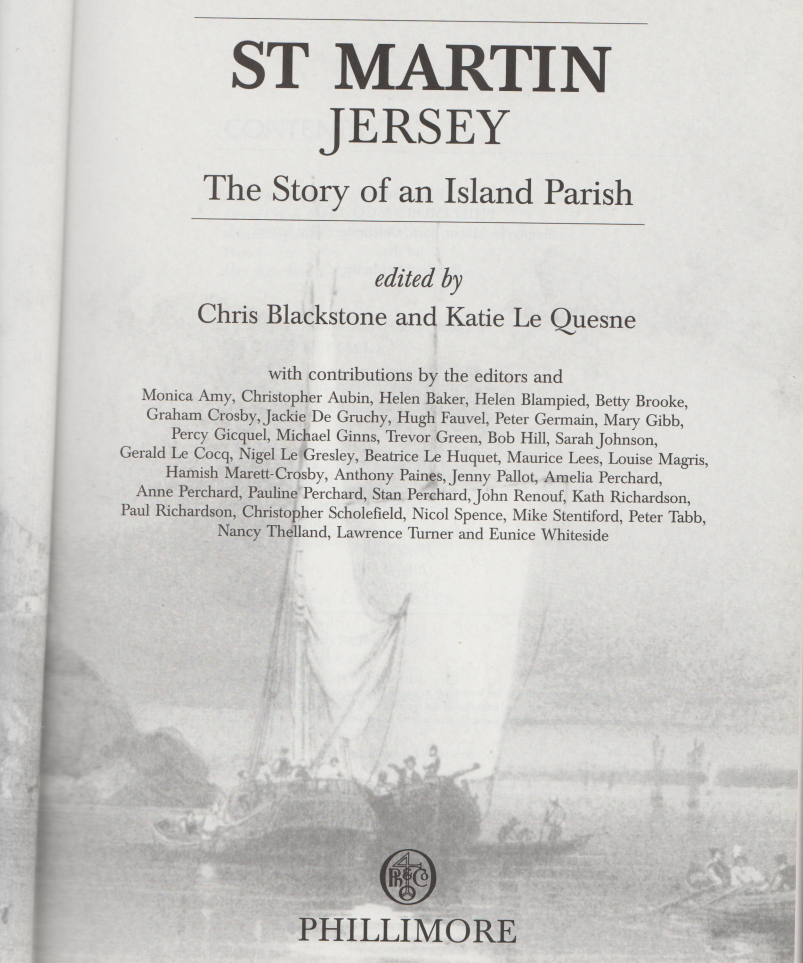 ST MARTIN
JERSEY
The Story of an Island Parish

edited by
Chris Blackstone and Katie Le Quesne

with contributions by the editors and
Monica Amy, Christopher Aubin, Helen Baker, Helen Blampied, Betty Brooke, Graham Crosby, Jackie De Gruchy, Hugh Fauvel, Peter Germain, Mary Gibb, Percy Gicquel, Michael Ginns, Trevor Green, Bob Hill, Sarah Johnson, Gerald Le Cocq, Nigel Le Gresley, Beatrice Le Huquet, Maurice Lees, Louise Magris, Hamish Marett-Crosby, Anthony Paines, Jenny Pallot, Amelia Perchard, Anne Perchard, Pauline Perchard, Stan Perchard, John Renouf, Kath Richardson, Paul Richardson, Christopher Scholefield, Nicol Spence, Mike Stentiford, Peter Tabb, Nancy Thelland, Lawrence Turner and Eunice Whiteside

PHILLIMORE